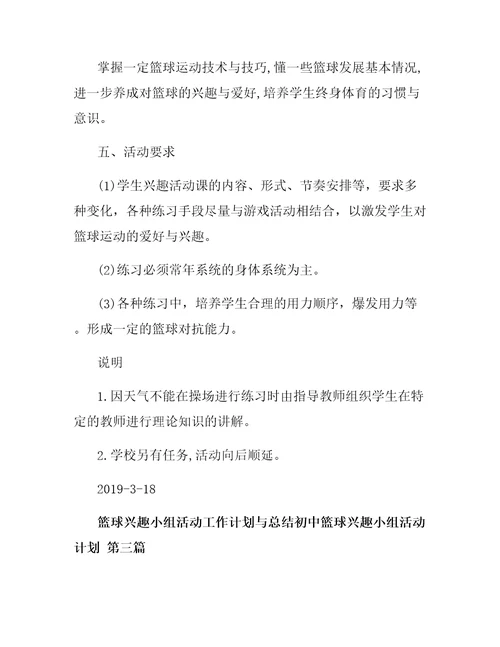 掌握一定篮球运动技术与技巧,懂一些篮球发展基本情况,进一步养成对篮球的兴趣与爱好,培养学生终身体育的习惯与意识。

五、活动要求

(1)学生兴趣活动课的内容、形式、节奏安排等，要求多种变化，各种练习手段尽量与游戏活动相结合，以激发学生对篮球运动的爱好与兴趣。

(2)练习必须常年系统的身体系统为主。

(3)各种练习中，培养学生合理的用力顺序，爆发用力等。形成一定的篮球对抗能力。

说明

1.因天气不能在操场进行练习时由指导教师组织学生在特定的教师进行理论知识的讲解。

2.学校另有任务,活动向后顺延。

2019-3-18

篮球兴趣小组活动工作计划与总结初中篮球兴趣小组活动计划 第三篇